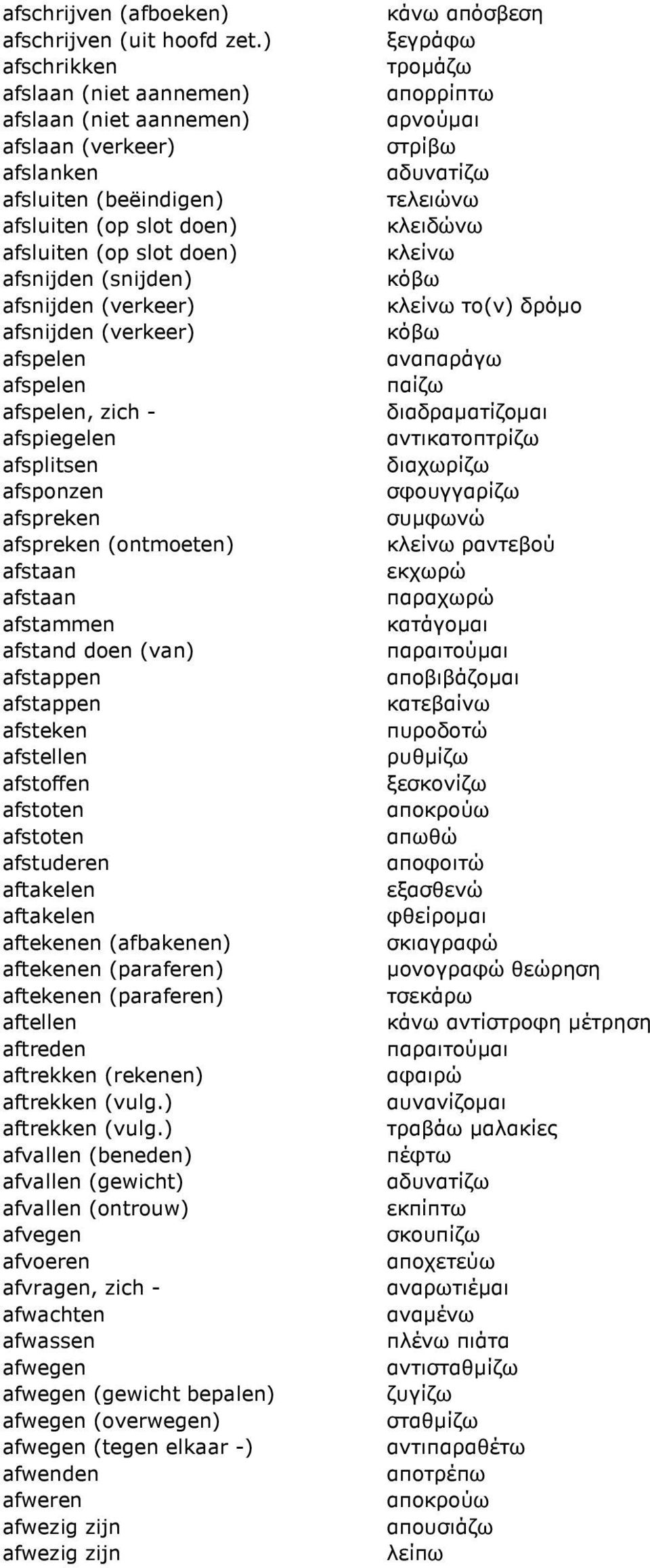 | | |
|---|---|
| afschrijven (afboeken) | κάνω απόσβεση |
| afschrijven (uit hoofd zet.) | ξεγράφω |
| afschrikken | τρομάζω |
| afslaan (niet aannemen) | απορρίπτω |
| afslaan (niet aannemen) | αρνούμαι |
| afslaan (verkeer) | στρίβω |
| afslanken | αδυνατίζω |
| afsluiten (beëindigen) | τελειώνω |
| afsluiten (op slot doen) | κλειδώνω |
| afsluiten (op slot doen) | κλείνω |
| afsnijden (snijden) | κόβω |
| afsnijden (verkeer) | κλείνω το(ν) δρόμο |
| afsnijden (verkeer) | κόβω |
| afspelen | αναπαράγω |
| afspelen | παίζω |
| afspelen, zich - | διαδραματίζομαι |
| afspiegelen | αντικατοπτρίζω |
| afsplitsen | διαχωρίζω |
| afsponzen | σφουγγαρίζω |
| afspreken | συμφωνώ |
| afspreken (ontmoeten) | κλείνω ραντεβού |
| afstaan | εκχωρώ |
| afstaan | παραχωρώ |
| afstammen | κατάγομαι |
| afstand doen (van) | παραιτούμαι |
| afstappen | αποβιβάζομαι |
| afstappen | κατεβαίνω |
| afsteken | πυροδοτώ |
| afstellen | ρυθμίζω |
| afstoffen | ξεσκονίζω |
| afstoten | αποκρούω |
| afstoten | απωθώ |
| afstuderen | αποφοιτώ |
| aftakelen | εξασθενώ |
| aftakelen | φθείρομαι |
| aftekenen (afbakenen) | σκιαγραφώ |
| aftekenen (paraferen) | μονογραφώ θεώρηση |
| aftekenen (paraferen) | τσεκάρω |
| aftellen | κάνω αντίστροφη μέτρηση |
| aftreden | παραιτούμαι |
| aftrekken (rekenen) | αφαιρώ |
| aftrekken (vulg.) | αυνανίζομαι |
| aftrekken (vulg.) | τραβάω μαλακίες |
| afvallen (beneden) | πέφτω |
| afvallen (gewicht) | αδυνατίζω |
| afvallen (ontrouw) | εκπίπτω |
| afvegen | σκουπίζω |
| afvoeren | αποχετεύω |
| afvragen, zich - | αναρωτιέμαι |
| afwachten | αναμένω |
| afwassen | πλένω πιάτα |
| afwegen | αντισταθμίζω |
| afwegen (gewicht bepalen) | ζυγίζω |
| afwegen (overwegen) | σταθμίζω |
| afwegen (tegen elkaar -) | αντιπαραθέτω |
| afwenden | αποτρέπω |
| afweren | αποκρούω |
| afwezig zijn | απουσιάζω |
| afwezig zijn | λείπω |